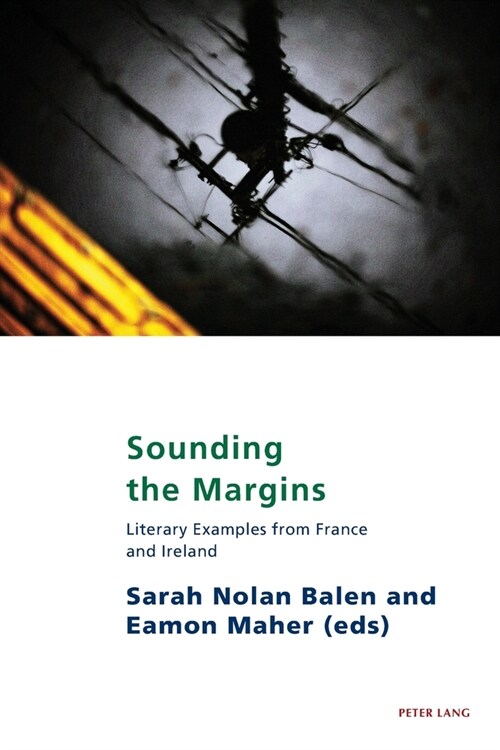 Sounding the Margins

Literary Examples from France and Ireland

Sarah Nolan Balen and Eamon Maher (eds)

PETER LANG